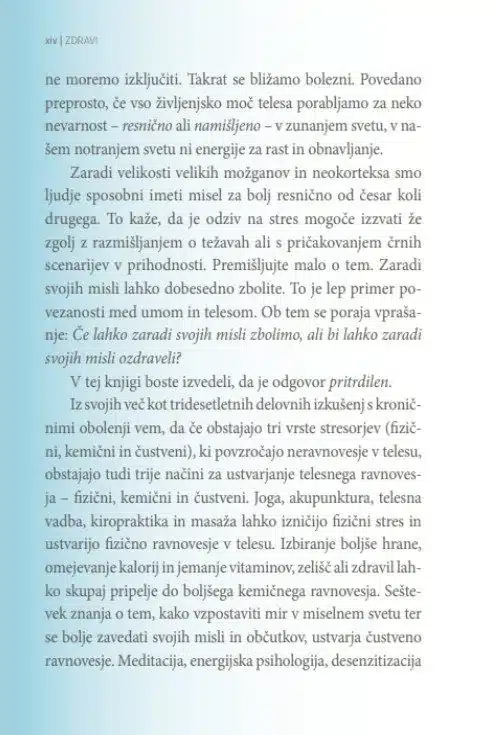 xiv | ZDRAVI

ne moremo izključiti. Takrat se bližamo bolezni. Povedano preprosto, če vso življenjsko moč telesa porabljamo za neko nevarnost – resnično ali namišljeno – v zunanjem svetu, v našem notranjem svetu ni energije za rast in obnavljanje.

Zaradi velikosti velikih možganov in neokorteksa smo ljudje sposobni imeti misel za bolj resnično od česar koli drugega. To kaže, da je odziv na stres mogoče izzvati že zgolj z razmišljanjem o težavah ali s pričakovanjem črnih scenarijev v prihodnosti. Premišljujte malo o tem. Zaradi svojih misli lahko dobesedno zbolite. To je lep primer povezanosti med umom in telesom. Ob tem se poraja vprašanje: Če lahko zaradi svojih misli zbolimo, ali bi lahko zaradi svojih misli ozdraveli?

V tej knjigi boste izvedeli, da je odgovor pritrdilen.

Iz svojih več kot tridesetletnih delovnih izkušenj s kroničnimi obolenji vem, da če obstajajo tri vrste stresorjev (fizični, kemični in čustveni), ki povzročajo neravnovesje v telesu, obstajajo tudi trije načini za ustvarjanje telesnega ravnovesja – fizični, kemični in čustveni. Joga, akupunktura, telesna vadba, kiropraktika in masaža lahko izničijo fizični stres in ustvarijo fizično ravnovesje v telesu. Izbiranje boljše hrane, omejevanje kalorij in jemanje vitaminov, zelišč ali zdravil lahko skupaj pripelje do boljšega kemičnega ravnovesja. Seštevek znanja o tem, kako vzpostaviti mir v miselnem svetu ter se bolje zavedati svojih misli in občutkov, ustvarja čustveno ravnovesje. Meditacija, energijska psihologija, desenzitizacija